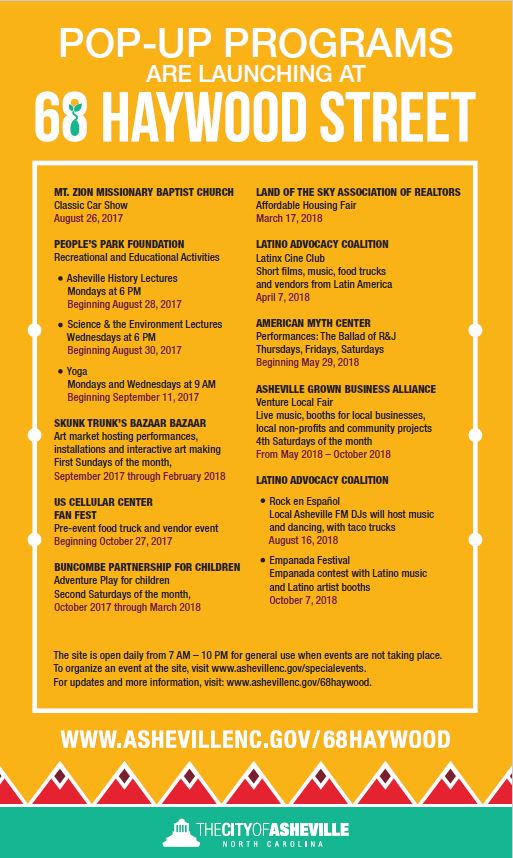 POP-UP PROGRAMS
ARE LAUNCHING AT
68 HAYWOOD STREET

MT. ZION MISSIONARY BAPTIST CHURCH
Classic Car Show
August 26, 2017

PEOPLE'S PARK FOUNDATION
Recreational and Educational Activities

• Asheville History Lectures
Mondays at 6 PM
Beginning August 28, 2017

• Science & the Environment Lectures
Wednesdays at 6 PM
Beginning August 30, 2017

• Yoga
Mondays and Wednesdays at 9 AM
Beginning September 11, 2017

SKUNK TRUNK'S BAZAAR BAZAAR
Art market hosting performances, installations and interactive art making
First Sundays of the month,
September 2017 through February 2018

US CELLULAR CENTER
FAN FEST
Pre-event food truck and vendor event
Beginning October 27, 2017

BUNCOMBE PARTNERSHIP FOR CHILDREN
Adventure Play for children
Second Saturdays of the month,
October 2017 through March 2018

LAND OF THE SKY ASSOCIATION OF REALTORS
Affordable Housing Fair
March 17, 2018

LATINO ADVOCACY COALITION
Latinx Cine Club
Short films, music, food trucks and vendors from Latin America
April 7, 2018

AMERICAN MYTH CENTER
Performances: The Ballad of R&J
Thursdays, Fridays, Saturdays
Beginning May 29, 2018

ASHEVILLE GROWN BUSINESS ALLIANCE
Venture Local Fair
Live music, booths for local businesses, local non-profits and community projects
4th Saturdays of the month
From May 2018 – October 2018

LATINO ADVOCACY COALITION

• Rock en Español
Local Asheville FM DJs will host music and dancing, with taco trucks
August 16, 2018

• Empanada Festival
Empanada contest with Latino music and Latino artist booths
October 7, 2018

The site is open daily from 7 AM – 10 PM for general use when events are not taking place.
To organize an event at the site, visit www.ashevillenc.gov/specialevents.
For updates and more information, visit: www.ashevillenc.gov/68haywood.

WWW.ASHEVILLENC.GOV/68HAYWOOD

THE CITY OF ASHEVILLE
NORTH CAROLINA